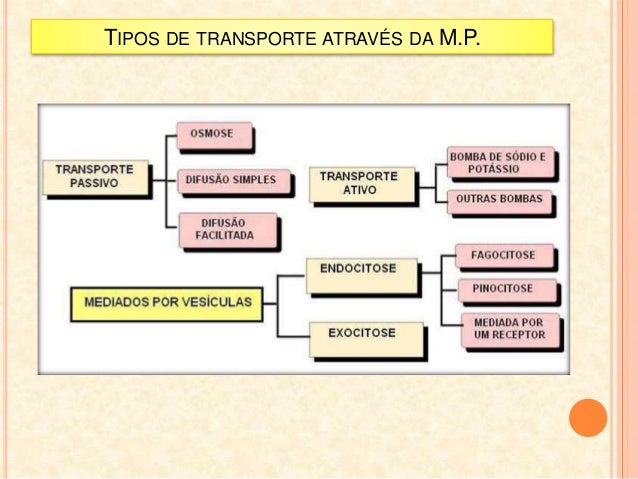 TIPOS DE TRANSPORTE ATRAVÉS DA M.P.

TRANSPORTE PASSIVO

OSMOSE

DIFUSÃO SIMPLES

DIFUSÃO FACILITADA

TRANSPORTE ATIVO

BOMBA DE SÓDIO E POTÁSSIO

OUTRAS BOMBAS

MEDIADOS POR VESÍCULAS

ENDOCITOSE

FAGOCITOSE

PINOCITOSE

MEDIADA POR UM RECEPTOR

EXOCITOSE